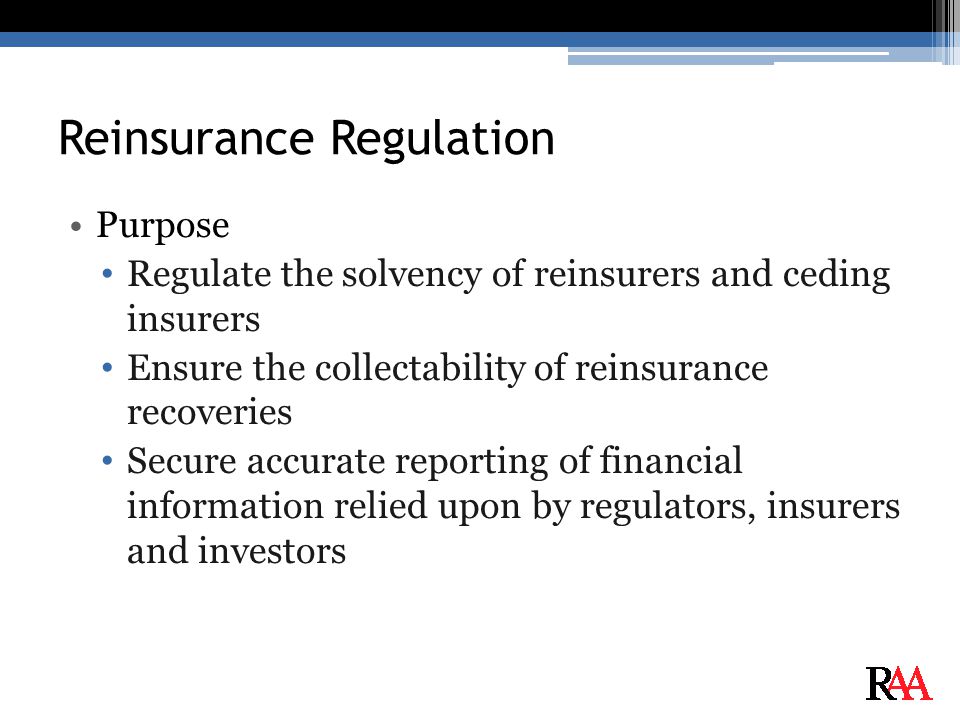 Reinsurance Regulation

• Purpose
  • Regulate the solvency of reinsurers and ceding insurers
  • Ensure the collectability of reinsurance recoveries
  • Secure accurate reporting of financial information relied upon by regulators, insurers and investors

RAA